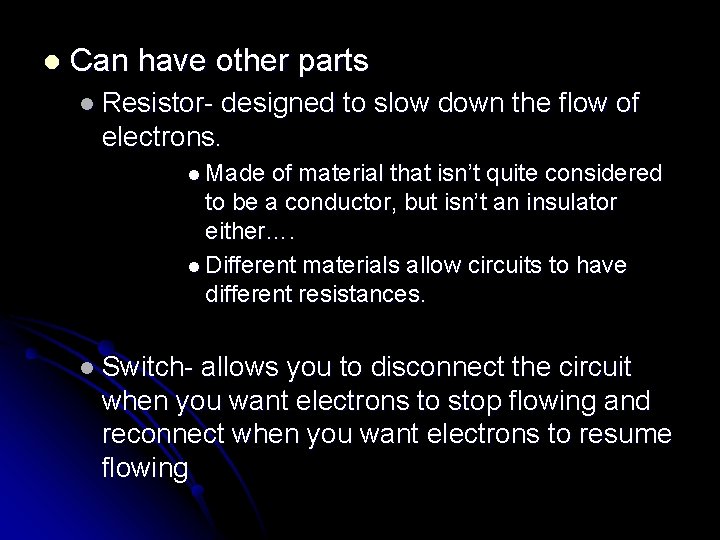 • Can have other parts

• Resistor- designed to slow down the flow of electrons.

• Made of material that isn't quite considered to be a conductor, but isn't an insulator either….

• Different materials allow circuits to have different resistances.

• Switch- allows you to disconnect the circuit when you want electrons to stop flowing and reconnect when you want electrons to resume flowing